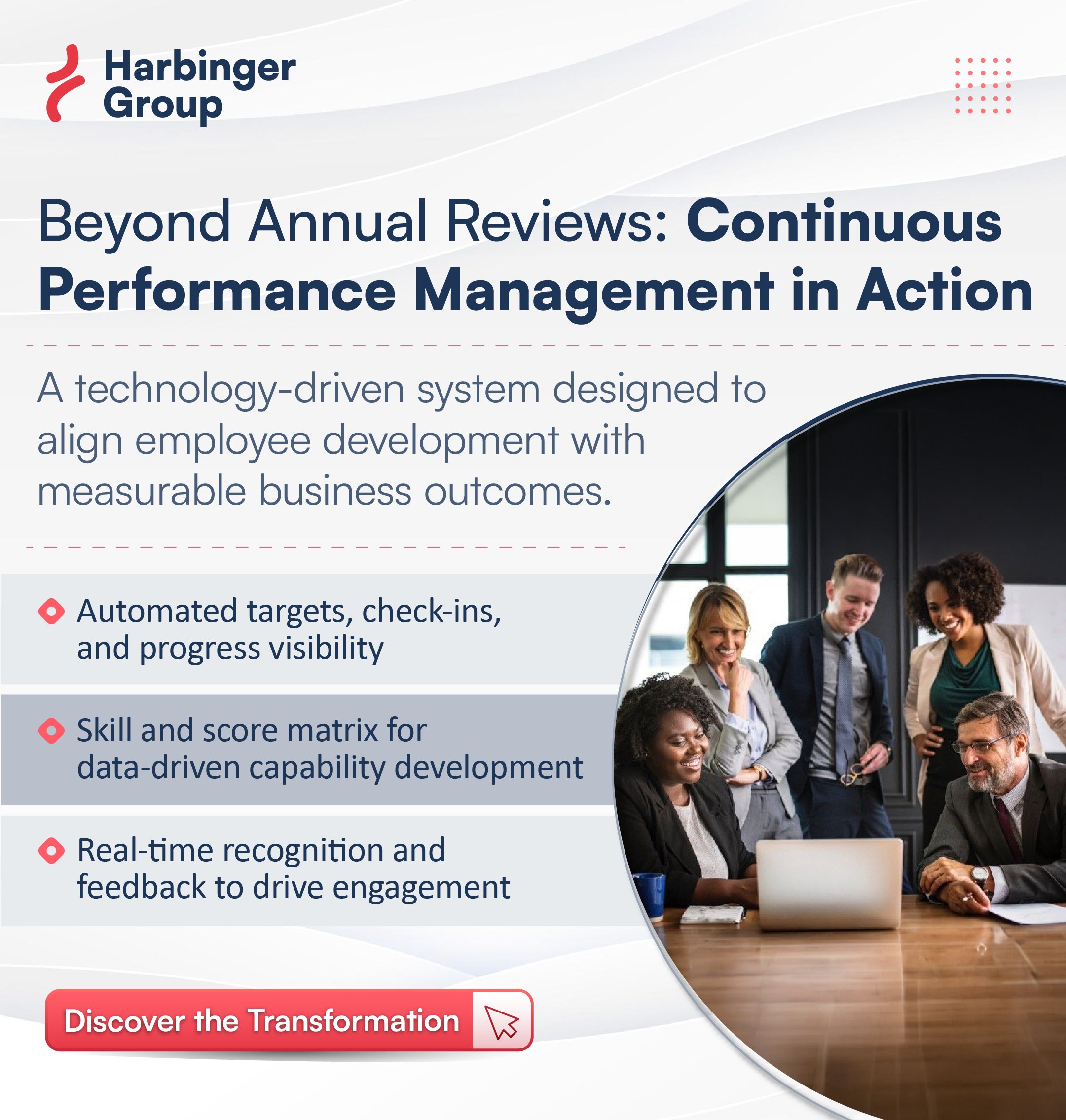 Harbinger
Group

Beyond Annual Reviews: Continuous Performance Management in Action

A technology-driven system designed to align employee development with measurable business outcomes.

Automated targets, check-ins, and progress visibility

Skill and score matrix for data-driven capability development

Real-time recognition and feedback to drive engagement

Discover the Transformation